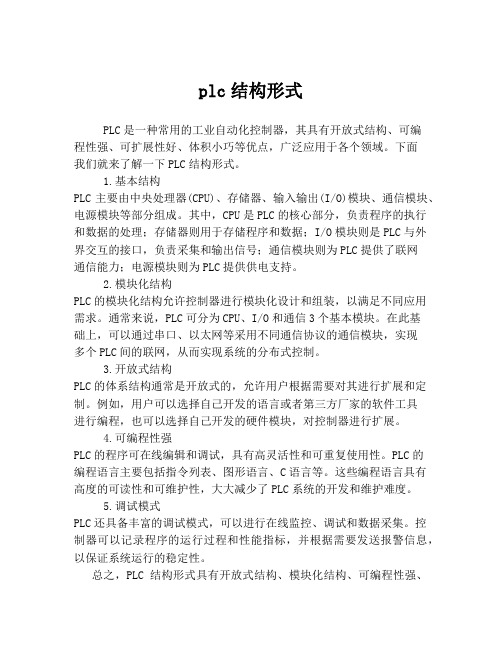 plc结构形式

PLC是一种常用的工业自动化控制器，其具有开放式结构、可编程性强、可扩展性好、体积小巧等优点，广泛应用于各个领域。下面我们就来了解一下PLC结构形式。

1.基本结构

PLC主要由中央处理器(CPU)、存储器、输入输出(I/O)模块、通信模块、电源模块等部分组成。其中，CPU是PLC的核心部分，负责程序的执行和数据的处理；存储器则用于存储程序和数据；I/O模块则是PLC与外界交互的接口，负责采集和输出信号；通信模块则为PLC提供了联网通信能力；电源模块则为PLC提供供电支持。

2.模块化结构

PLC的模块化结构允许控制器进行模块化设计和组装，以满足不同应用需求。通常来说，PLC可分为CPU、I/O和通信3个基本模块。在此基础上，可以通过串口、以太网等采用不同通信协议的通信模块，实现多个PLC间的联网，从而实现系统的分布式控制。

3.开放式结构

PLC的体系结构通常是开放式的，允许用户根据需要对其进行扩展和定制。例如，用户可以选择自己开发的语言或者第三方厂家的软件工具进行编程，也可以选择自己开发的硬件模块，对控制器进行扩展。

4.可编程性强

PLC的程序可在线编辑和调试，具有高灵活性和可重复使用性。PLC的编程语言主要包括指令列表、图形语言、C语言等。这些编程语言具有高度的可读性和可维护性，大大减少了PLC系统的开发和维护难度。

5.调试模式

PLC还具备丰富的调试模式，可以进行在线监控、调试和数据采集。控制器可以记录程序的运行过程和性能指标，并根据需要发送报警信息，以保证系统运行的稳定性。

总之，PLC 结构形式具有开放式结构、模块化结构、可编程性强、